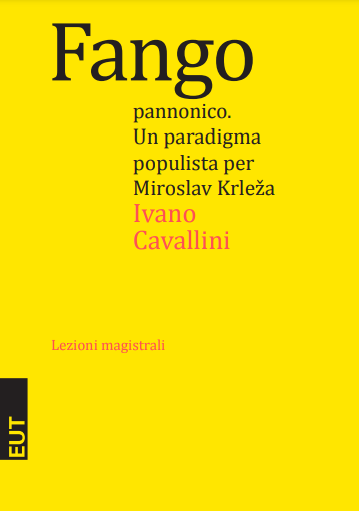 Fango
pannonico.
Un paradigma
populista per
Miroslav Krleža
Ivano
Cavallini

Lezioni magistrali

EUT